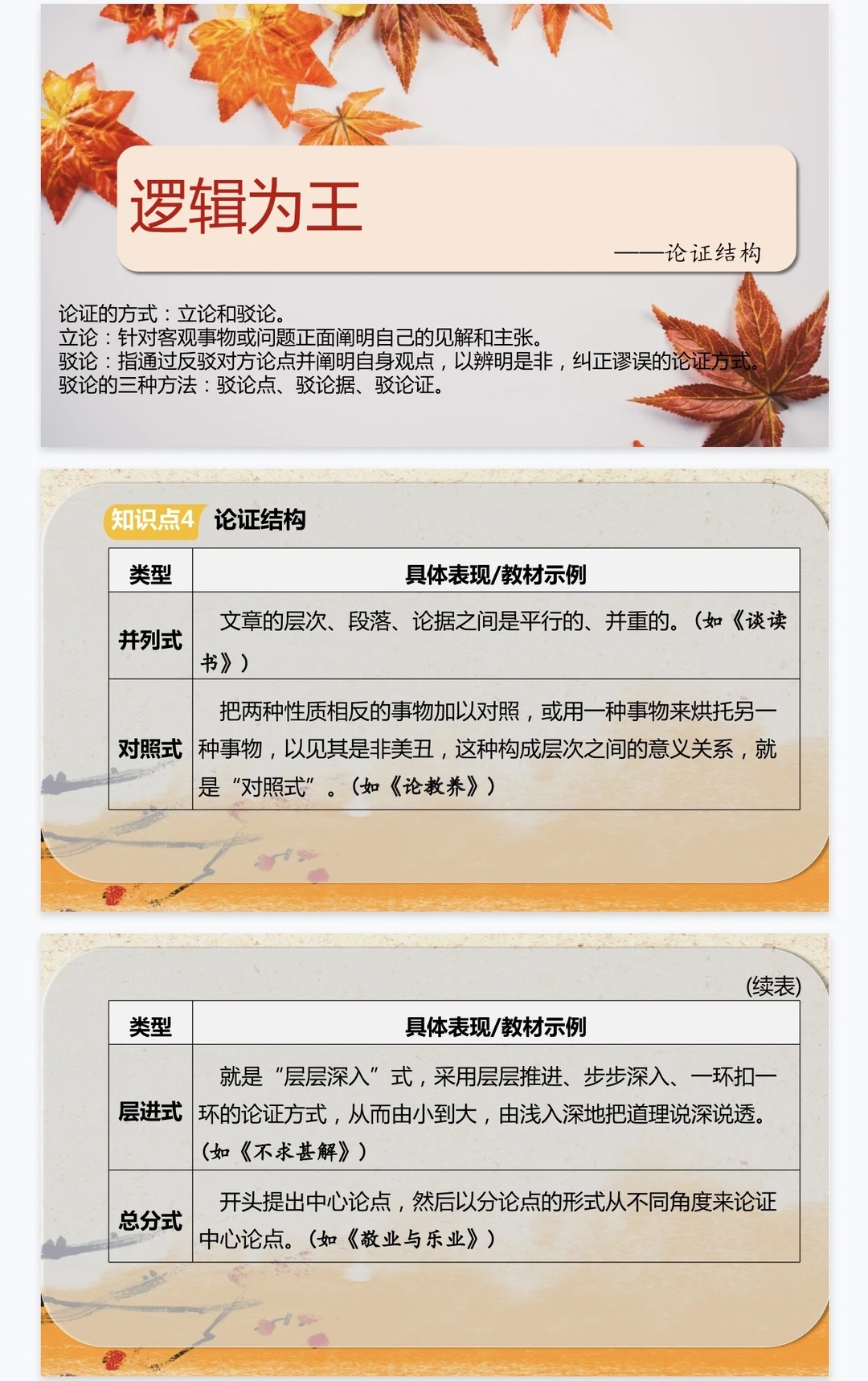 逻辑为王

——论证结构

论证的方式：立论和驳论。
立论：针对客观事物或问题正面阐明自己的见解和主张。
驳论：指通过反驳对方论点并阐明自身观点，以辨明是非，纠正谬误的论证方式。
驳论的三种方法：驳论点、驳论据、驳论证。

知识点4 论证结构

| 类型 | 具体表现/教材示例 |
|---|---|
| 并列式 | 文章的层次、段落、论据之间是平行的、并重的。(如《谈读书》) |
| 对照式 | 把两种性质相反的事物加以对照，或用一种事物来烘托另一种事物，以见其是非美丑，这种构成层次之间的意义关系，就是“对照式”。(如《论教养》) |

(续表)

| 类型 | 具体表现/教材示例 |
|---|---|
| 层进式 | 就是“层层深入”式，采用层层推进、步步深入、一环扣一环的论证方式，从而由小到大，由浅入深地把道理说深说透。(如《不求甚解》) |
| 总分式 | 开头提出中心论点，然后以分论点的形式从不同角度来论证中心论点。(如《敬业与乐业》) |